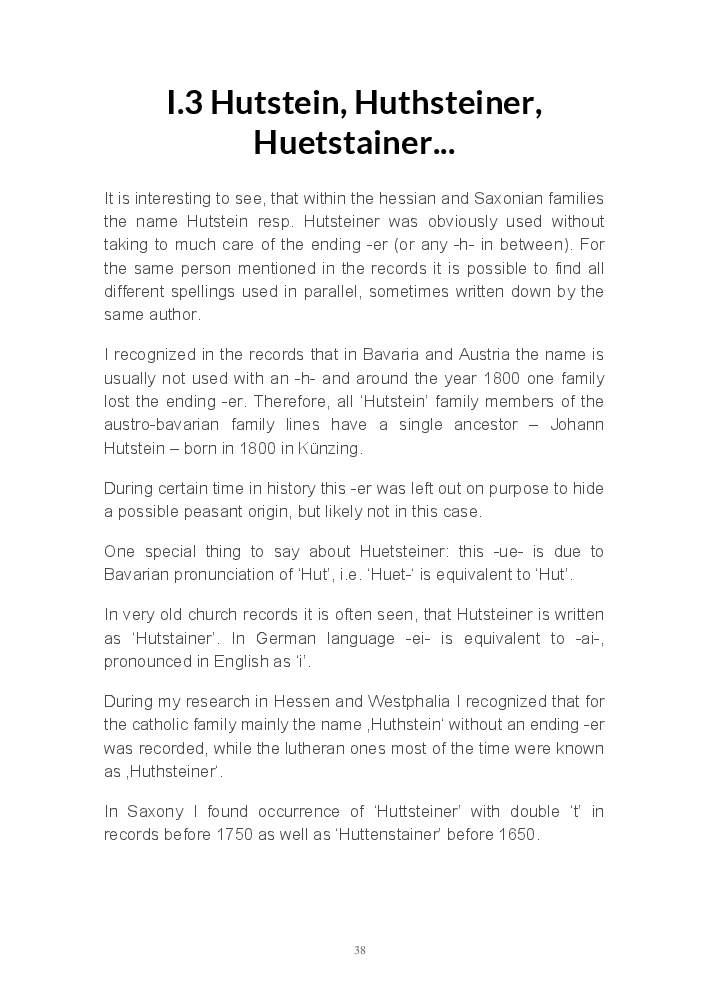 I.3 Hutstein, Huthsteiner, Huetstainer...

It is interesting to see, that within the hessian and Saxonian families the name Hutstein resp. Hutsteiner was obviously used without taking to much care of the ending -er (or any -h- in between). For the same person mentioned in the records it is possible to find all different spellings used in parallel, sometimes written down by the same author.

I recognized in the records that in Bavaria and Austria the name is usually not used with an -h- and around the year 1800 one family lost the ending -er. Therefore, all 'Hutstein' family members of the austro-bavarian family lines have a single ancestor – Johann Hutstein – born in 1800 in Künzing.

During certain time in history this -er was left out on purpose to hide a possible peasant origin, but likely not in this case.

One special thing to say about Huetsteiner: this -ue- is due to Bavarian pronunciation of 'Hut', i.e. 'Huet-' is equivalent to 'Hut'.

In very old church records it is often seen, that Hutsteiner is written as 'Hutstainer'. In German language -ei- is equivalent to -ai-, pronounced in English as 'i'.

During my research in Hessen and Westphalia I recognized that for the catholic family mainly the name ‚Huthstein' without an ending -er was recorded, while the lutheran ones most of the time were known as ‚Huthsteiner'.

In Saxony I found occurrence of 'Huttsteiner' with double 't' in records before 1750 as well as 'Huttenstainer' before 1650.

38